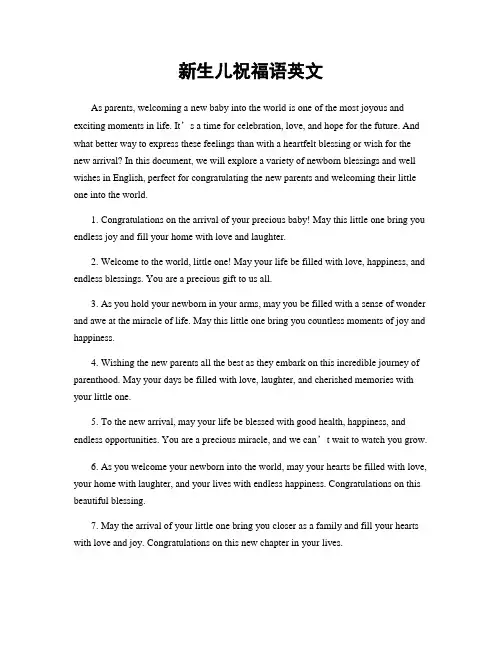 新生儿祝福语英文

As parents, welcoming a new baby into the world is one of the most joyous and exciting moments in life. It’s a time for celebration, love, and hope for the future. And what better way to express these feelings than with a heartfelt blessing or wish for the new arrival? In this document, we will explore a variety of newborn blessings and well wishes in English, perfect for congratulating the new parents and welcoming their little one into the world.

1. Congratulations on the arrival of your precious baby! May this little one bring you endless joy and fill your home with love and laughter.

2. Welcome to the world, little one! May your life be filled with love, happiness, and endless blessings. You are a precious gift to us all.

3. As you hold your newborn in your arms, may you be filled with a sense of wonder and awe at the miracle of life. May this little one bring you countless moments of joy and happiness.

4. Wishing the new parents all the best as they embark on this incredible journey of parenthood. May your days be filled with love, laughter, and cherished memories with your little one.

5. To the new arrival, may your life be blessed with good health, happiness, and endless opportunities. You are a precious miracle, and we can’t wait to watch you grow.

6. As you welcome your newborn into the world, may your hearts be filled with love, your home with laughter, and your lives with endless happiness. Congratulations on this beautiful blessing.

7. May the arrival of your little one bring you closer as a family and fill your hearts with love and joy. Congratulations on this new chapter in your lives.